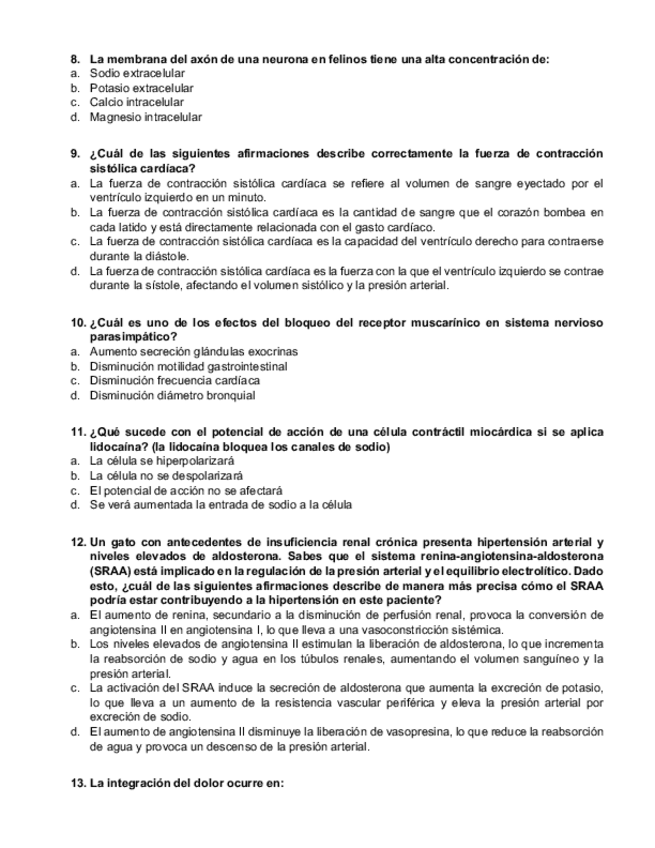 8. La membrana del axón de una neurona en felinos tiene una alta concentración de:
a. Sodio extracelular
b. Potasio extracelular
c. Calcio intracelular
d. Magnesio intracelular

9. ¿Cuál de las siguientes afirmaciones describe correctamente la fuerza de contracción sistólica cardíaca?
a. La fuerza de contracción sistólica cardíaca se refiere al volumen de sangre eyectado por el ventrículo izquierdo en un minuto.
b. La fuerza de contracción sistólica cardíaca es la cantidad de sangre que el corazón bombea en cada latido y está directamente relacionada con el gasto cardíaco.
c. La fuerza de contracción sistólica cardíaca es la capacidad del ventrículo derecho para contraerse durante la diástole.
d. La fuerza de contracción sistólica cardíaca es la fuerza con la que el ventrículo izquierdo se contrae durante la sístole, afectando el volumen sistólico y la presión arterial.

10. ¿Cuál es uno de los efectos del bloqueo del receptor muscarínico en sistema nervioso parasimpático?
a. Aumento secreción glándulas exocrinas
b. Disminución motilidad gastrointestinal
c. Disminución frecuencia cardíaca
d. Disminución diámetro bronquial

11. ¿Qué sucede con el potencial de acción de una célula contráctil miocárdica si se aplica lidocaína? (la lidocaína bloquea los canales de sodio)
a. La célula se hiperpolarizará
b. La célula no se despolarizará
c. El potencial de acción no se afectará
d. Se verá aumentada la entrada de sodio a la célula

12. Un gato con antecedentes de insuficiencia renal crónica presenta hipertensión arterial y niveles elevados de aldosterona. Sabes que el sistema renina-angiotensina-aldosterona (SRAA) está implicado en la regulación de la presión arterial y el equilibrio electrolítico. Dado esto, ¿cuál de las siguientes afirmaciones describe de manera más precisa cómo el SRAA podría estar contribuyendo a la hipertensión en este paciente?
a. El aumento de renina, secundario a la disminución de perfusión renal, provoca la conversión de angiotensina II en angiotensina I, lo que lleva a una vasoconstricción sistémica.
b. Los niveles elevados de angiotensina II estimulan la liberación de aldosterona, lo que incrementa la reabsorción de sodio y agua en los túbulos renales, aumentando el volumen sanguíneo y la presión arterial.
c. La activación del SRAA induce la secreción de aldosterona que aumenta la excreción de potasio, lo que lleva a un aumento de la resistencia vascular periférica y eleva la presión arterial por excreción de sodio.
d. El aumento de angiotensina II disminuye la liberación de vasopresina, lo que reduce la reabsorción de agua y provoca un descenso de la presión arterial.

13. La integración del dolor ocurre en: